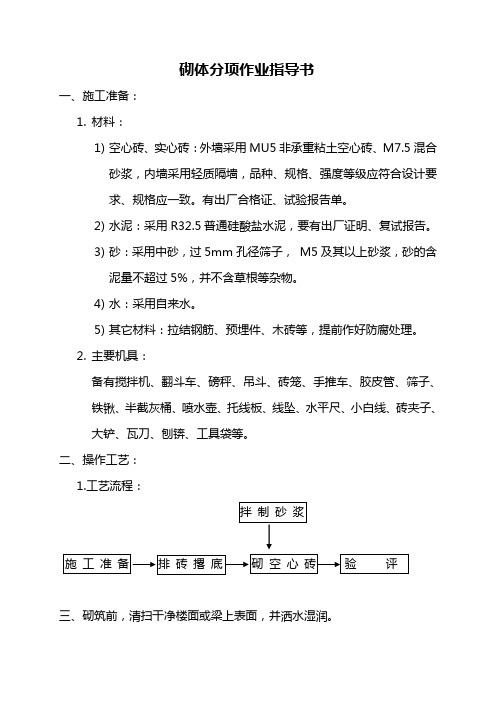 砌体分项作业指导书

一、施工准备：

1. 材料：

1) 空心砖、实心砖：外墙采用 MU5 非承重粘土空心砖、M7.5 混合砂浆，内墙采用轻质隔墙，品种、规格、强度等级应符合设计要求、规格应一致。有出厂合格证、试验报告单。

2) 水泥：采用 R32.5 普通硅酸盐水泥，要有出厂证明、复试报告。

3) 砂：采用中砂，过 5mm 孔径筛子， M5 及其以上砂浆，砂的含泥量不超过 5%，并不含草根等杂物。

4) 水：采用自来水。

5) 其它材料：拉结钢筋、预埋件、木砖等，提前作好防腐处理。

2. 主要机具：

备有搅拌机、翻斗车、磅秤、吊斗、砖笼、手推车、胶皮管、筛子、铁锹、半截灰桶、喷水壶、托线板、线坠、水平尺、小白线、砖夹子、大铲、瓦刀、刨锛、工具袋等。

二、操作工艺：

1.工艺流程：

拌制砂浆

施工准备 排砖撂底 砌空心砖 验 评

三、砌筑前，清扫干净楼面或梁上表面，并洒水湿润。